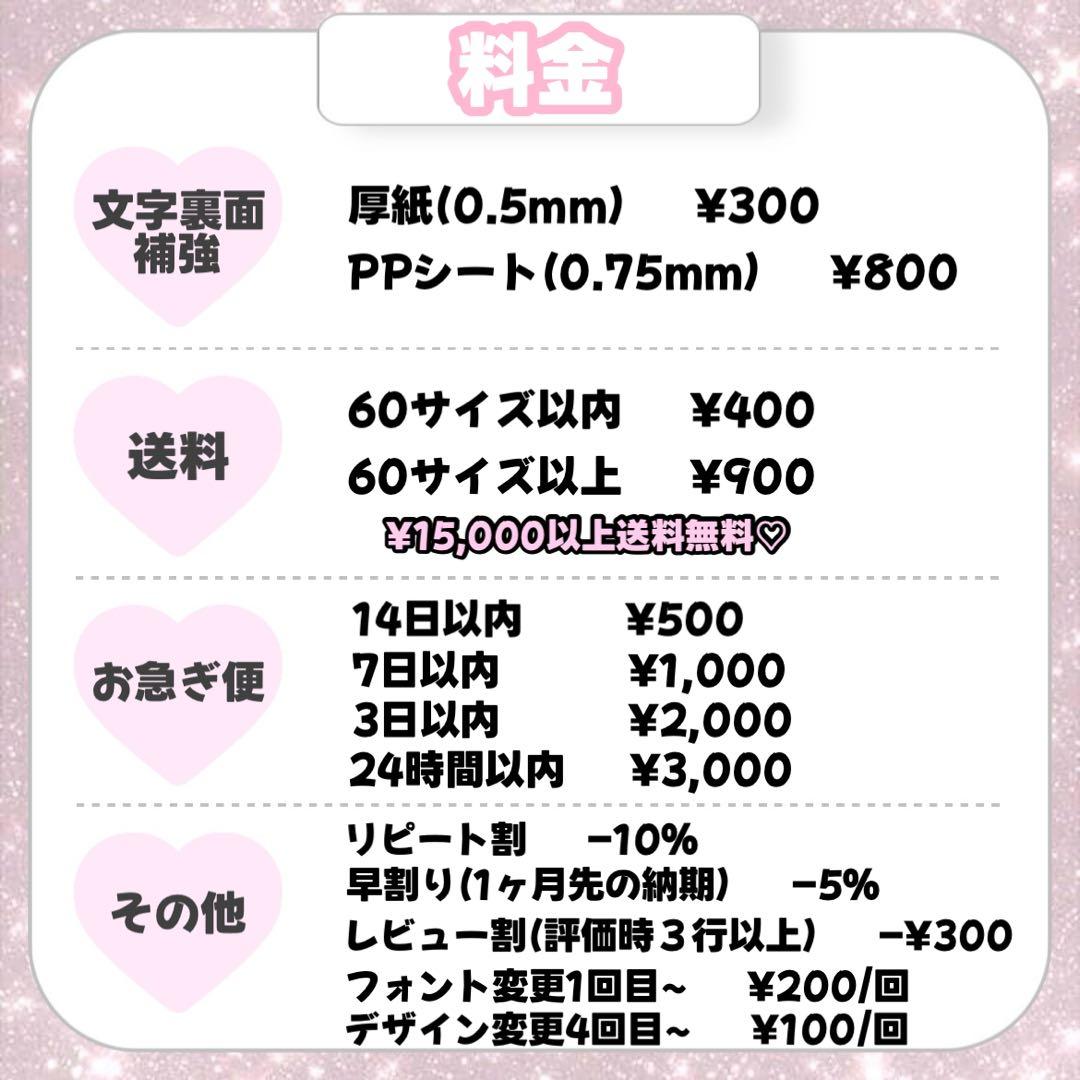 料金

文字裏面補強

厚紙(0.5mm)　¥300
PPシート(0.75mm)　¥800

送料

60サイズ以内　¥400
60サイズ以上　¥900
¥15,000以上送料無料♡

お急ぎ便

14日以内　¥500
7日以内　¥1,000
3日以内　¥2,000
24時間以内　¥3,000

その他

リピート割　−10%
早割り(1ヶ月先の納期)　−5%
レビュー割(評価時３行以上)　−¥300
フォント変更1回目~　¥200/回
デザイン変更4回目~　¥100/回